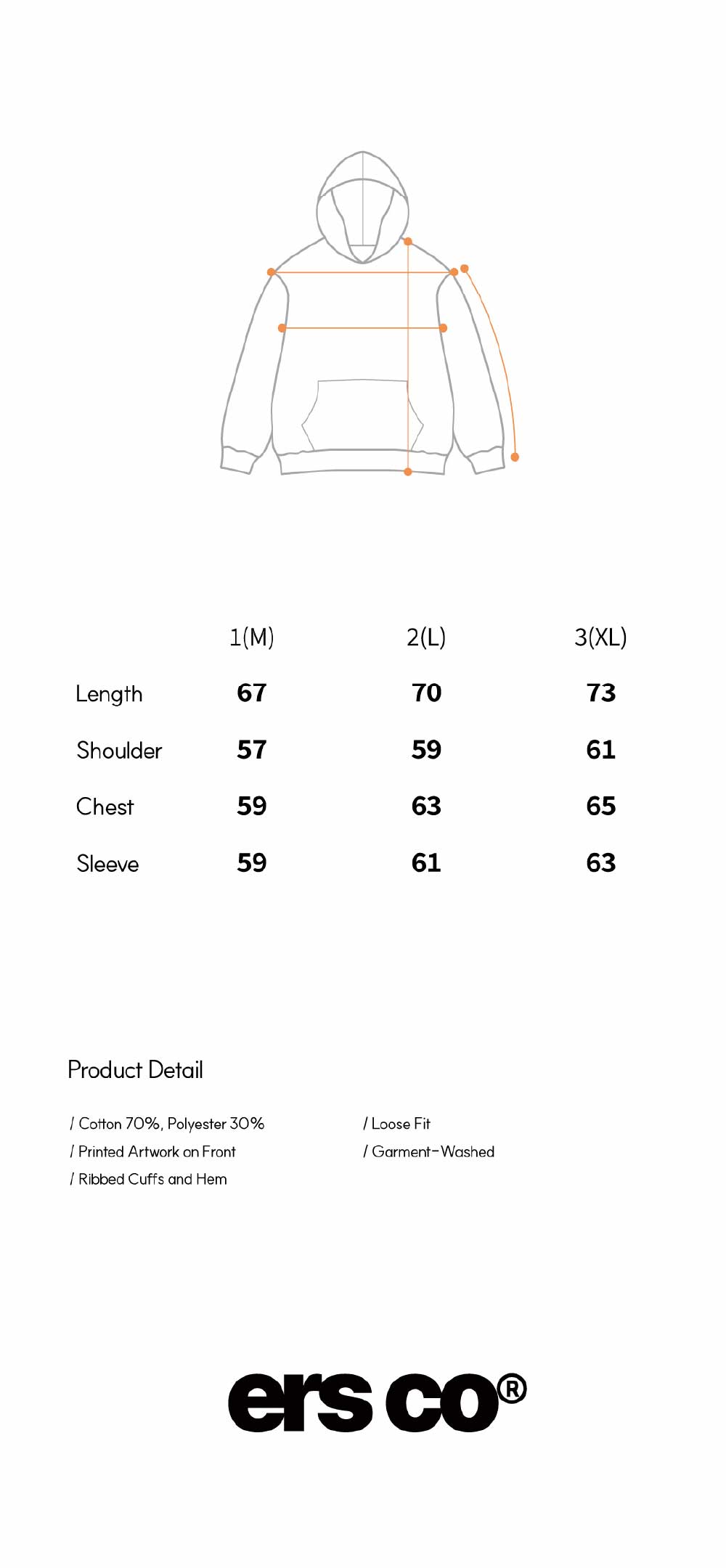 | | 1(M) | 2(L) | 3(XL) |
|---|---|---|---|
| Length | 67 | 70 | 73 |
| Shoulder | 57 | 59 | 61 |
| Chest | 59 | 63 | 65 |
| Sleeve | 59 | 61 | 63 |

Product Detail

/ Cotton 70%, Polyester 30%
/ Printed Artwork on Front
/ Ribbed Cuffs and Hem

/ Loose Fit
/ Garment-Washed

ers co®